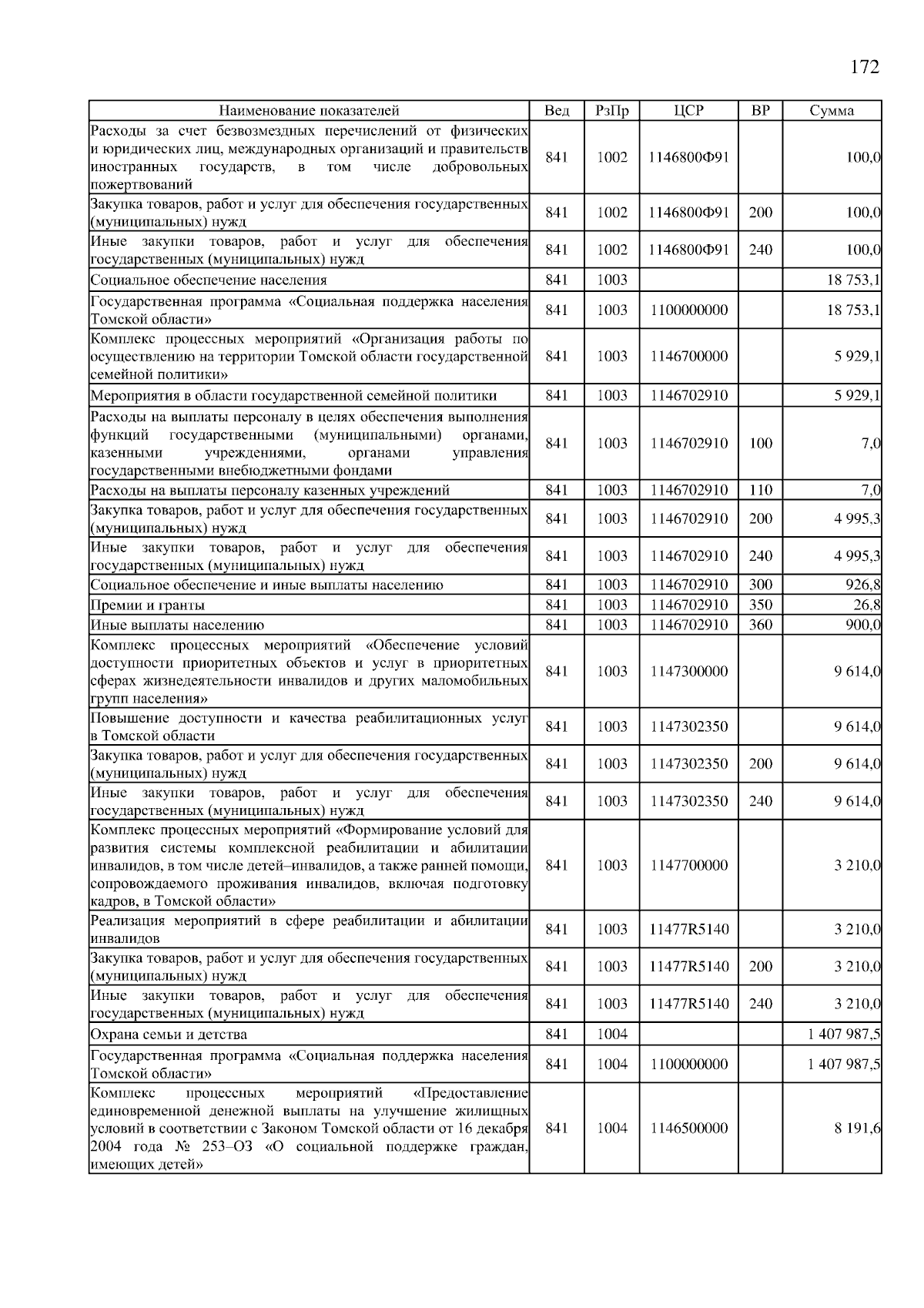 172

| Наименование показателей | Вед | РзПр | ЦСР | ВР | Сумма |
|---|---|---|---|---|---|
| Расходы за счет безвозмездных перечислений от физических и юридических лиц, международных организаций и правительств иностранных государств, в том числе добровольных пожертвований | 841 | 1002 | 1146800Ф91 | | 100,0 |
| Закупка товаров, работ и услуг для обеспечения государственных (муниципальных) нужд | 841 | 1002 | 1146800Ф91 | 200 | 100,0 |
| Иные закупки товаров, работ и услуг для обеспечения государственных (муниципальных) нужд | 841 | 1002 | 1146800Ф91 | 240 | 100,0 |
| Социальное обеспечение населения | 841 | 1003 | | | 18 753,1 |
| Государственная программа «Социальная поддержка населения Томской области» | 841 | 1003 | 1100000000 | | 18 753,1 |
| Комплекс процессных мероприятий «Организация работы по осуществлению на территории Томской области государственной семейной политики» | 841 | 1003 | 1146700000 | | 5 929,1 |
| Мероприятия в области государственной семейной политики | 841 | 1003 | 1146702910 | | 5 929,1 |
| Расходы на выплаты персоналу в целях обеспечения выполнения функций государственными (муниципальными) органами, казенными учреждениями, органами управления государственными внебюджетными фондами | 841 | 1003 | 1146702910 | 100 | 7,0 |
| Расходы на выплаты персоналу казенных учреждений | 841 | 1003 | 1146702910 | 110 | 7,0 |
| Закупка товаров, работ и услуг для обеспечения государственных (муниципальных) нужд | 841 | 1003 | 1146702910 | 200 | 4 995,3 |
| Иные закупки товаров, работ и услуг для обеспечения государственных (муниципальных) нужд | 841 | 1003 | 1146702910 | 240 | 4 995,3 |
| Социальное обеспечение и иные выплаты населению | 841 | 1003 | 1146702910 | 300 | 926,8 |
| Премии и гранты | 841 | 1003 | 1146702910 | 350 | 26,8 |
| Иные выплаты населению | 841 | 1003 | 1146702910 | 360 | 900,0 |
| Комплекс процессных мероприятий «Обеспечение условий доступности приоритетных объектов и услуг в приоритетных сферах жизнедеятельности инвалидов и других маломобильных групп населения» | 841 | 1003 | 1147300000 | | 9 614,0 |
| Повышение доступности и качества реабилитационных услуг в Томской области | 841 | 1003 | 1147302350 | | 9 614,0 |
| Закупка товаров, работ и услуг для обеспечения государственных (муниципальных) нужд | 841 | 1003 | 1147302350 | 200 | 9 614,0 |
| Иные закупки товаров, работ и услуг для обеспечения государственных (муниципальных) нужд | 841 | 1003 | 1147302350 | 240 | 9 614,0 |
| Комплекс процессных мероприятий «Формирование условий для развития системы комплексной реабилитации и абилитации инвалидов, в том числе детей–инвалидов, а также ранней помощи, сопровождаемого проживания инвалидов, включая подготовку кадров, в Томской области» | 841 | 1003 | 1147700000 | | 3 210,0 |
| Реализация мероприятий в сфере реабилитации и абилитации инвалидов | 841 | 1003 | 11477R5140 | | 3 210,0 |
| Закупка товаров, работ и услуг для обеспечения государственных (муниципальных) нужд | 841 | 1003 | 11477R5140 | 200 | 3 210,0 |
| Иные закупки товаров, работ и услуг для обеспечения государственных (муниципальных) нужд | 841 | 1003 | 11477R5140 | 240 | 3 210,0 |
| Охрана семьи и детства | 841 | 1004 | | | 1 407 987,5 |
| Государственная программа «Социальная поддержка населения Томской области» | 841 | 1004 | 1100000000 | | 1 407 987,5 |
| Комплекс процессных мероприятий «Предоставление единовременной денежной выплаты на улучшение жилищных условий в соответствии с Законом Томской области от 16 декабря 2004 года № 253–ОЗ «О социальной поддержке граждан, имеющих детей» | 841 | 1004 | 1146500000 | | 8 191,6 |